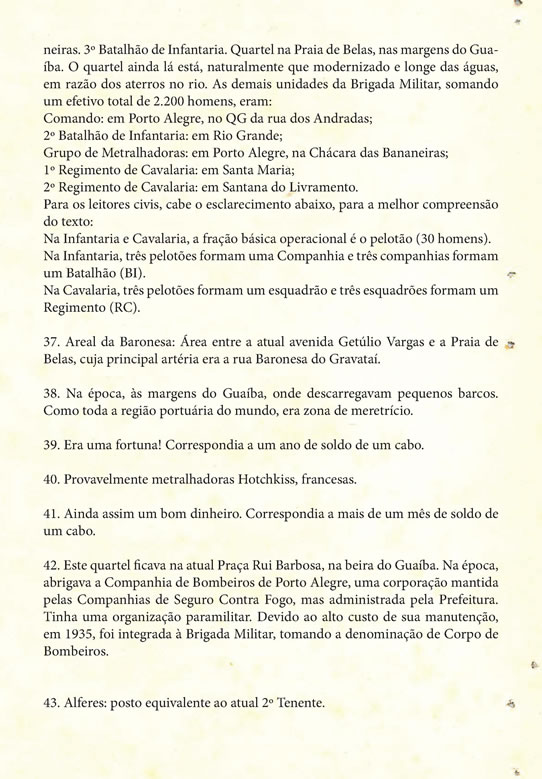 neiras. 3º Batalhão de Infantaria. Quartel na Praia de Belas, nas margens do Guaíba. O quartel ainda lá está, naturalmente que modernizado e longe das águas, em razão dos aterros no rio. As demais unidades da Brigada Militar, somando um efetivo total de 2.200 homens, eram:
Comando: em Porto Alegre, no QG da rua dos Andradas;
2º Batalhão de Infantaria: em Rio Grande;
Grupo de Metralhadoras: em Porto Alegre, na Chácara das Bananeiras;
1º Regimento de Cavalaria: em Santa Maria;
2º Regimento de Cavalaria: em Santana do Livramento.
Para os leitores civis, cabe o esclarecimento abaixo, para a melhor compreensão do texto:
Na Infantaria e Cavalaria, a fração básica operacional é o pelotão (30 homens).
Na Infantaria, três pelotões formam uma Companhia e três companhias formam um Batalhão (BI).
Na Cavalaria, três pelotões formam um esquadrão e três esquadrões formam um Regimento (RC).

37. Areal da Baronesa: Área entre a atual avenida Getúlio Vargas e a Praia de Belas, cuja principal artéria era a rua Baronesa do Gravataí.

38. Na época, às margens do Guaíba, onde descarregavam pequenos barcos. Como toda a região portuária do mundo, era zona de meretrício.

39. Era uma fortuna! Correspondia a um ano de soldo de um cabo.

40. Provavelmente metralhadoras Hotchkiss, francesas.

41. Ainda assim um bom dinheiro. Correspondia a mais de um mês de soldo de um cabo.

42. Este quartel ficava na atual Praça Rui Barbosa, na beira do Guaíba. Na época, abrigava a Companhia de Bombeiros de Porto Alegre, uma corporação mantida pelas Companhias de Seguro Contra Fogo, mas administrada pela Prefeitura. Tinha uma organização paramilitar. Devido ao alto custo de sua manutenção, em 1935, foi integrada à Brigada Militar, tomando a denominação de Corpo de Bombeiros.

43. Alferes: posto equivalente ao atual 2º Tenente.